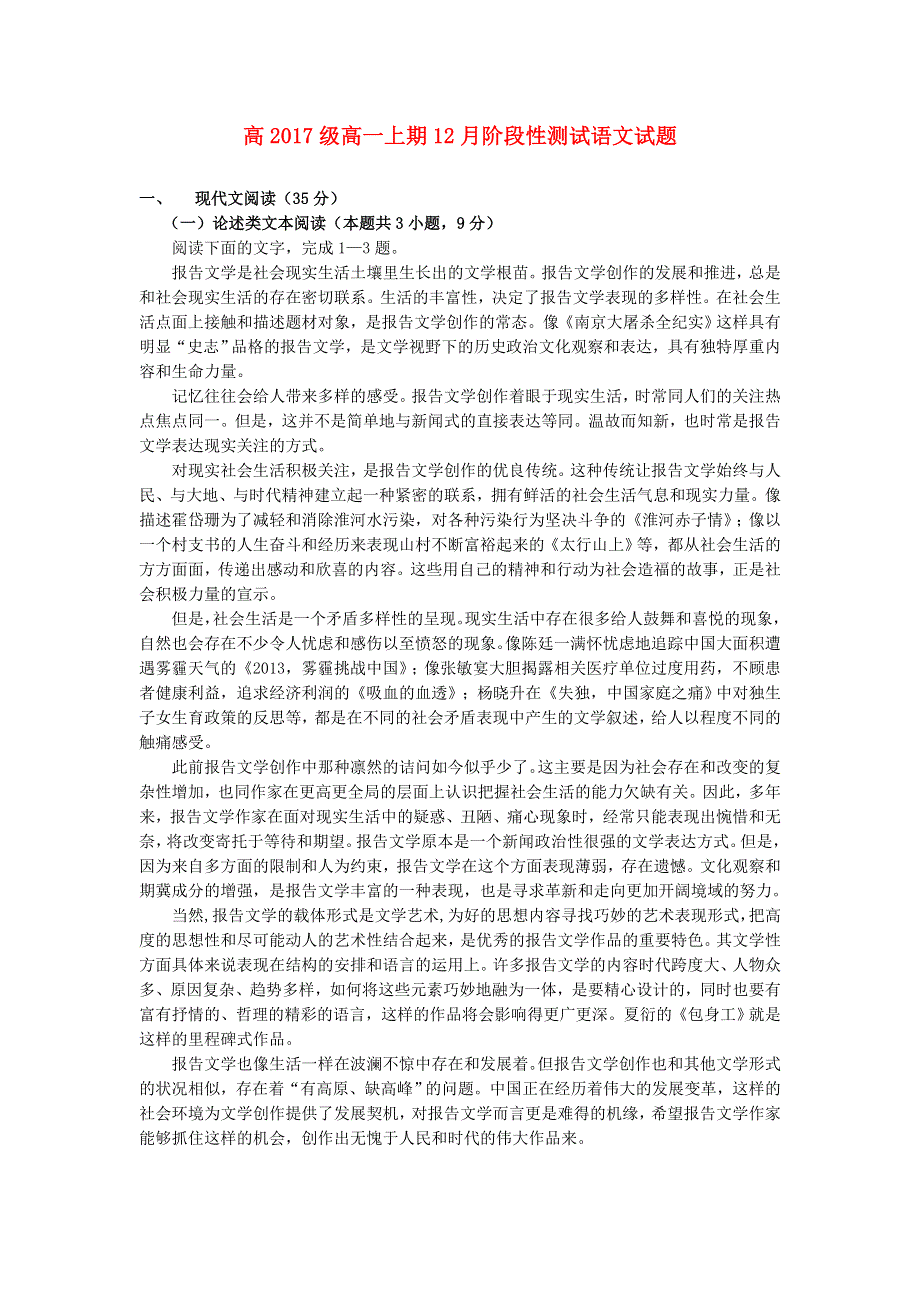 高 2017 级高一上期 12 月阶段性测试语文试题

一、　现代文阅读（35 分）

（一）论述类文本阅读（本题共 3 小题，9 分）

阅读下面的文字，完成 1—3 题。

报告文学是社会现实生活土壤里生长出的文学根苗。报告文学创作的发展和推进，总是和社会现实生活的存在密切联系。生活的丰富性，决定了报告文学表现的多样性。在社会生活点面上接触和描述题材对象，是报告文学创作的常态。像《南京大屠杀全纪实》这样具有明显“史志”品格的报告文学，是文学视野下的历史政治文化观察和表达，具有独特厚重内容和生命力量。

记忆往往会给人带来多样的感受。报告文学创作着眼于现实生活，时常同人们的关注热点焦点同一。但是，这并不是简单地与新闻式的直接表达等同。温故而知新，也时常是报告文学表达现实关注的方式。

对现实社会生活积极关注，是报告文学创作的优良传统。这种传统让报告文学始终与人民、与大地、与时代精神建立起一种紧密的联系，拥有鲜活的社会生活气息和现实力量。像描述霍岱珊为了减轻和消除淮河水污染，对各种污染行为坚决斗争的《淮河赤子情》；像以一个村支书的人生奋斗和经历来表现山村不断富裕起来的《太行山上》等，都从社会生活的方方面面，传递出感动和欣喜的内容。这些用自己的精神和行动为社会造福的故事，正是社会积极力量的宣示。

但是，社会生活是一个矛盾多样性的呈现。现实生活中存在很多给人鼓舞和喜悦的现象，自然也会存在不少令人忧虑和感伤以至愤怒的现象。像陈廷一满怀忧虑地追踪中国大面积遭遇雾霾天气的《2013，雾霾挑战中国》；像张敏宴大胆揭露相关医疗单位过度用药，不顾患者健康利益，追求经济利润的《吸血的血透》；杨晓升在《失独，中国家庭之痛》中对独生子女生育政策的反思等，都是在不同的社会矛盾表现中产生的文学叙述，给人以程度不同的触痛感受。

此前报告文学创作中那种凛然的诘问如今似乎少了。这主要是因为社会存在和改变的复杂性增加，也同作家在更高更全局的层面上认识把握社会生活的能力欠缺有关。因此，多年来，报告文学作家在面对现实生活中的疑惑、丑陋、痛心现象时，经常只能表现出惋惜和无奈，将改变寄托于等待和期望。报告文学原本是一个新闻政治性很强的文学表达方式。但是，因为来自多方面的限制和人为约束，报告文学在这个方面表现薄弱，存在遗憾。文化观察和期冀成分的增强，是报告文学丰富的一种表现，也是寻求革新和走向更加开阔境域的努力。

当然,报告文学的载体形式是文学艺术,为好的思想内容寻找巧妙的艺术表现形式,把高度的思想性和尽可能动人的艺术性结合起来，是优秀的报告文学作品的重要特色。其文学性方面具体来说表现在结构的安排和语言的运用上。许多报告文学的内容时代跨度大、人物众多、原因复杂、趋势多样，如何将这些元素巧妙地融为一体，是要精心设计的，同时也要有富有抒情的、哲理的精彩的语言，这样的作品将会影响得更广更深。夏衍的《包身工》就是这样的里程碑式作品。

报告文学也像生活一样在波澜不惊中存在和发展着。但报告文学创作也和其他文学形式的状况相似，存在着“有高原、缺高峰”的问题。中国正在经历着伟大的发展变革，这样的社会环境为文学创作提供了发展契机，对报告文学而言更是难得的机缘，希望报告文学作家能够抓住这样的机会，创作出无愧于人民和时代的伟大作品来。